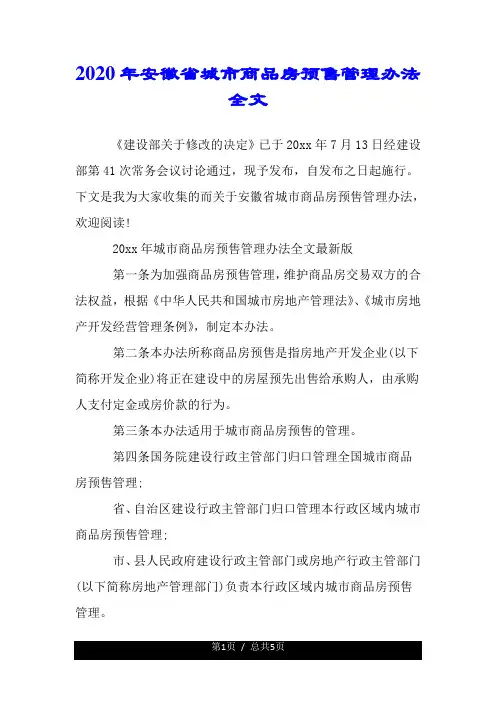 2020年安徽省城市商品房预售管理办法全文

《建设部关于修改的决定》已于20xx年7月13日经建设部第41次常务会议讨论通过，现予发布，自发布之日起施行。下文是我为大家收集的而关于安徽省城市商品房预售管理办法，欢迎阅读！

20xx年城市商品房预售管理办法全文最新版

第一条为加强商品房预售管理，维护商品房交易双方的合法权益，根据《中华人民共和国城市房地产管理法》、《城市房地产开发经营管理条例》，制定本办法。

第二条本办法所称商品房预售是指房地产开发企业(以下简称开发企业)将正在建设中的房屋预先出售给承购人，由承购人支付定金或房价款的行为。

第三条本办法适用于城市商品房预售的管理。

第四条国务院建设行政主管部门归口管理全国城市商品房预售管理;

省、自治区建设行政主管部门归口管理本行政区域内城市商品房预售管理;

市、县人民政府建设行政主管部门或房地产行政主管部门(以下简称房地产管理部门)负责本行政区域内城市商品房预售管理。

第1页 / 总共5页